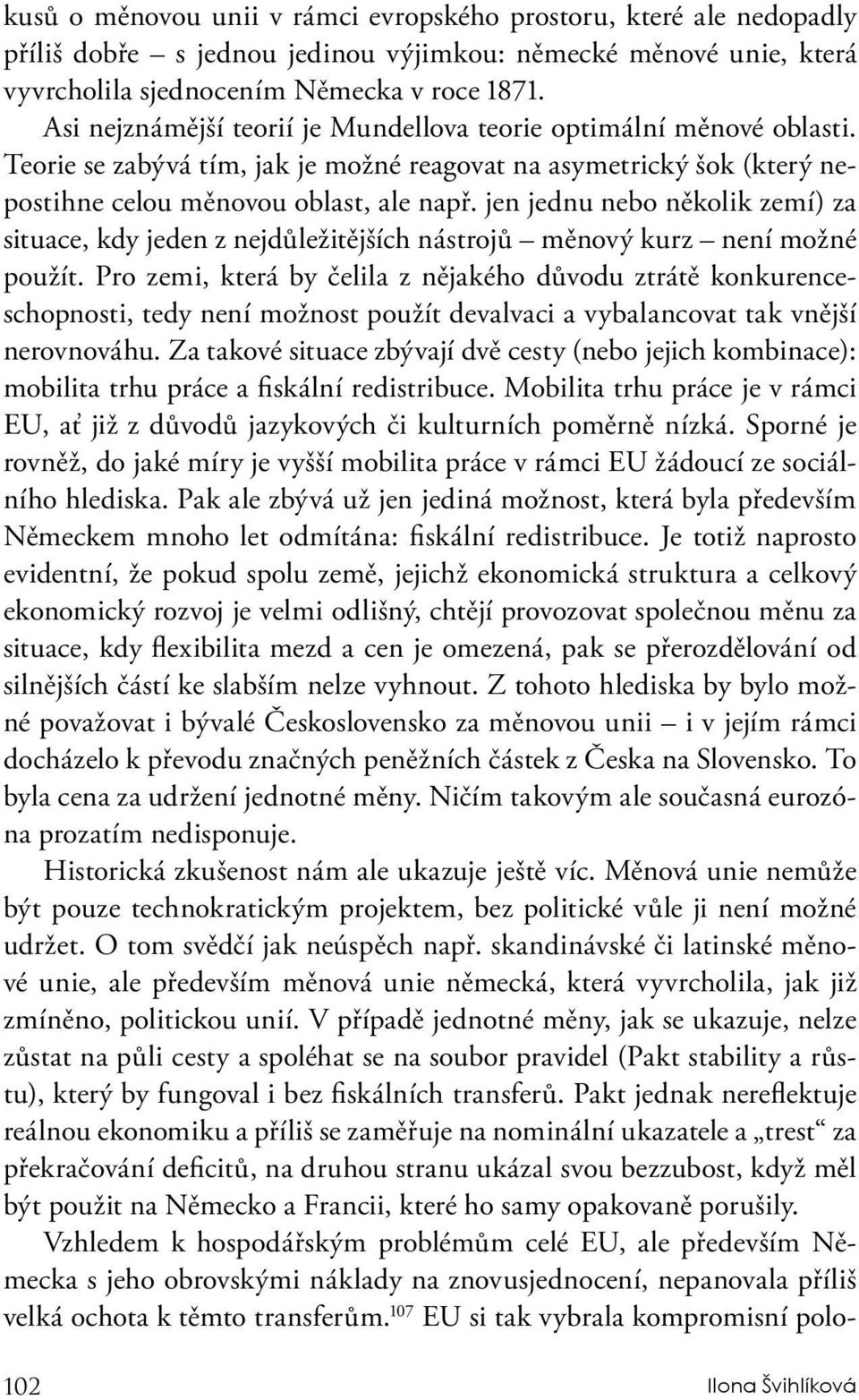 kusů o měnovou unii v rámci evropského prostoru, které ale nedopadly příliš dobře – s jednou jedinou výjimkou: německé měnové unie, která vyvrcholila sjednocením Německa v roce 1871.

Asi nejznámější teorií je Mundellova teorie optimální měnové oblasti. Teorie se zabývá tím, jak je možné reagovat na asymetrický šok (který nepostihne celou měnovou oblast, ale např. jen jednu nebo několik zemí) za situace, kdy jeden z nejdůležitějších nástrojů – měnový kurz – není možné použít. Pro zemi, která by čelila z nějakého důvodu ztrátě konkurenceschopnosti, tedy není možnost použít devalvaci a vybalancovat tak vnější nerovnováhu. Za takové situace zbývají dvě cesty (nebo jejich kombinace): mobilita trhu práce a fiskální redistribuce. Mobilita trhu práce je v rámci EU, ať již z důvodů jazykových či kulturních poměrně nízká. Sporné je rovněž, do jaké míry je vyšší mobilita práce v rámci EU žádoucí ze sociálního hlediska. Pak ale zbývá už jen jediná možnost, která byla především Německem mnoho let odmítána: fiskální redistribuce. Je totiž naprosto evidentní, že pokud spolu země, jejichž ekonomická struktura a celkový ekonomický rozvoj je velmi odlišný, chtějí provozovat společnou měnu za situace, kdy flexibilita mezd a cen je omezená, pak se přerozdělování od silnějších částí ke slabším nelze vyhnout. Z tohoto hlediska by bylo možné považovat i bývalé Československo za měnovou unii – i v jejím rámci docházelo k převodu značných peněžních částek z Česka na Slovensko. To byla cena za udržení jednotné měny. Ničím takovým ale současná eurozóna prozatím nedisponuje.

Historická zkušenost nám ale ukazuje ještě víc. Měnová unie nemůže být pouze technokratickým projektem, bez politické vůle ji není možné udržet. O tom svědčí jak neúspěch např. skandinávské či latinské měnové unie, ale především měnová unie německá, která vyvrcholila, jak již zmíněno, politickou unií. V případě jednotné měny, jak se ukazuje, nelze zůstat na půli cesty a spoléhat se na soubor pravidel (Pakt stability a růstu), který by fungoval i bez fiskálních transferů. Pakt jednak nereflektuje reálnou ekonomiku a příliš se zaměřuje na nominální ukazatele a „trest“ za překračování deficitů, na druhou stranu ukázal svou bezzubost, když měl být použit na Německo a Francii, které ho samy opakovaně porušily.

Vzhledem k hospodářským problémům celé EU, ale především Německa s jeho obrovskými náklady na znovusjednocení, nepanovala příliš velká ochota k těmto transferům.$^{107}$ EU si tak vybrala kompromisní polo-

102 Ilona Švihlíková